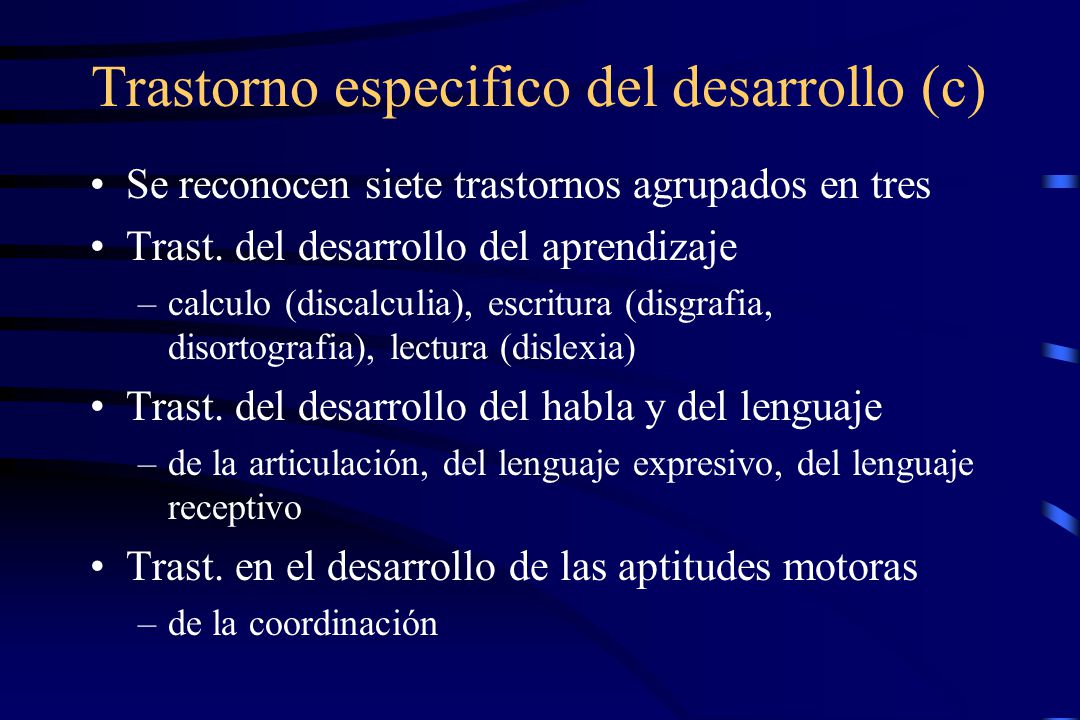 Trastorno especifico del desarrollo (c)

• Se reconocen siete trastornos agrupados en tres
• Trast. del desarrollo del aprendizaje
– calculo (discalculia), escritura (disgrafia, disortografia), lectura (dislexia)
• Trast. del desarrollo del habla y del lenguaje
– de la articulación, del lenguaje expresivo, del lenguaje receptivo
• Trast. en el desarrollo de las aptitudes motoras
– de la coordinación